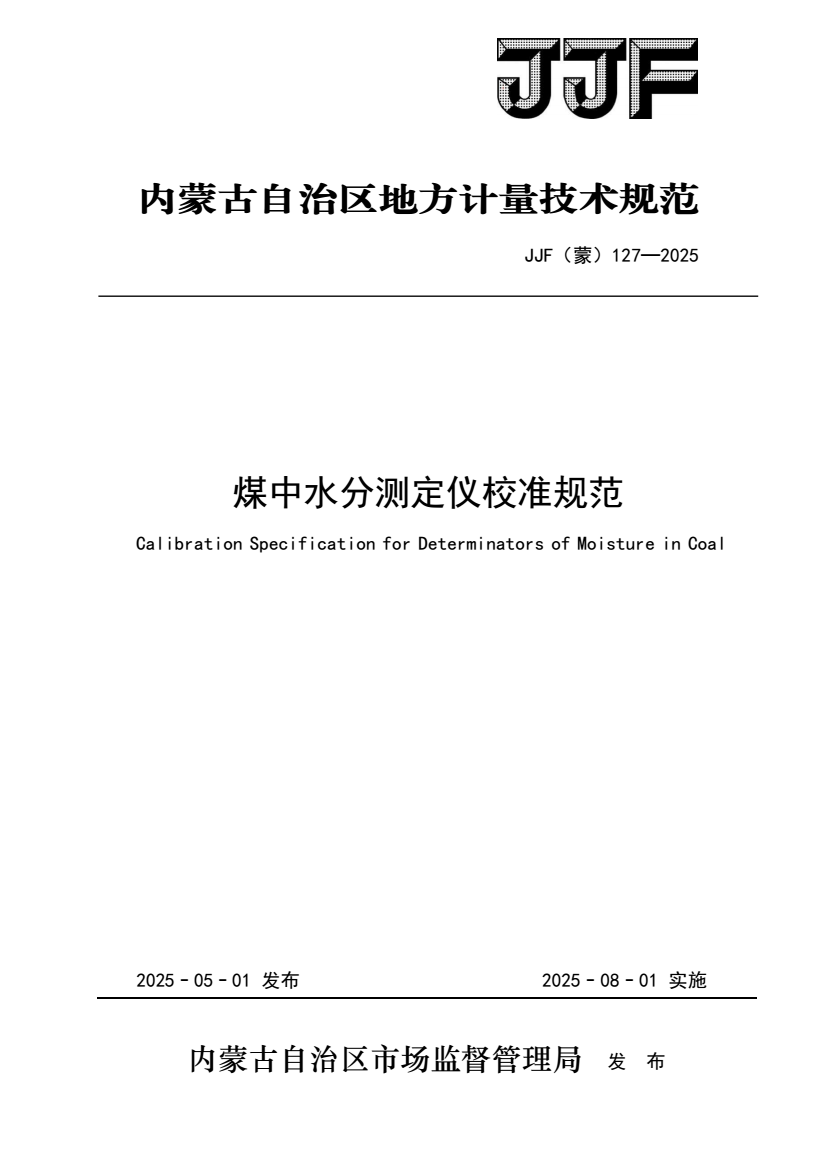 JJF

内蒙古自治区地方计量技术规范

JJF（蒙）127—2025

煤中水分测定仪校准规范

Calibration Specification for Determinators of Moisture in Coal

2025 - 05 - 01 发布

2025 - 08 - 01 实施

内蒙古自治区市场监督管理局 发 布